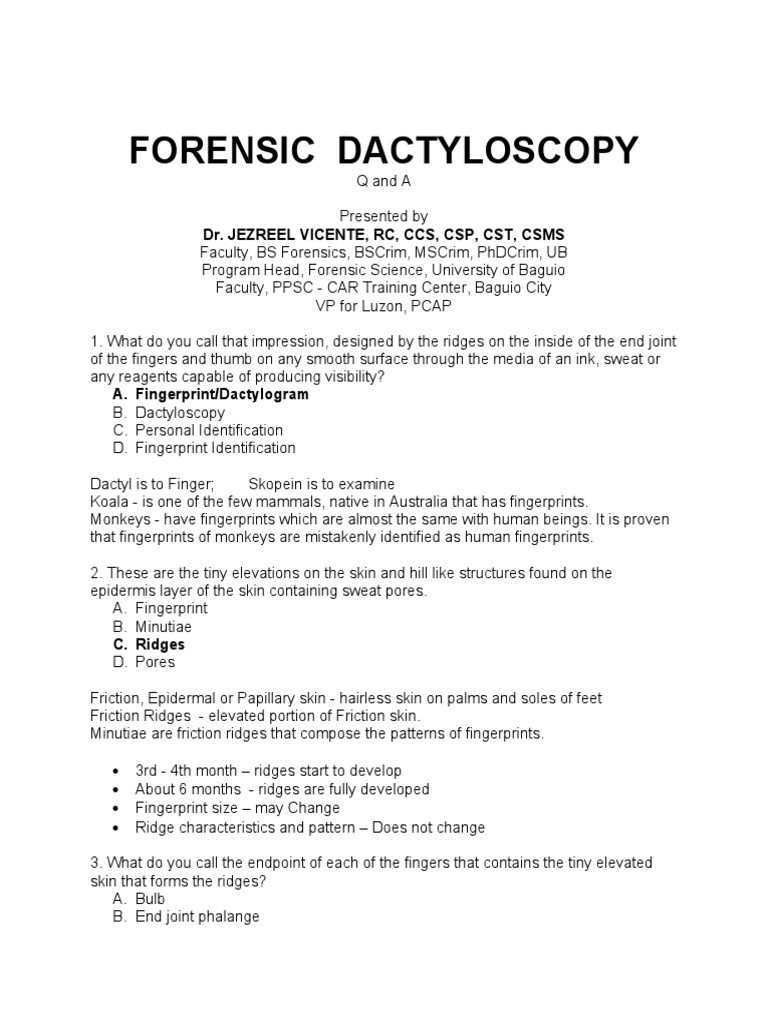 FORENSIC DACTYLOSCOPY
Q and A

Presented by
Dr. JEZREEL VICENTE, RC, CCS, CSP, CST, CSMS
Faculty, BS Forensics, BSCrim, MSCrim, PhDCrim, UB
Program Head, Forensic Science, University of Baguio
Faculty, PPSC - CAR Training Center, Baguio City
VP for Luzon, PCAP

1. What do you call that impression, designed by the ridges on the inside of the end joint of the fingers and thumb on any smooth surface through the media of an ink, sweat or any reagents capable of producing visibility?
A. Fingerprint/Dactylogram
B. Dactyloscopy
C. Personal Identification
D. Fingerprint Identification

Dactyl is to Finger; Skopein is to examine
Koala - is one of the few mammals, native in Australia that has fingerprints.
Monkeys - have fingerprints which are almost the same with human beings. It is proven that fingerprints of monkeys are mistakenly identified as human fingerprints.

2. These are the tiny elevations on the skin and hill like structures found on the epidermis layer of the skin containing sweat pores.
A. Fingerprint
B. Minutiae
C. Ridges
D. Pores

Friction, Epidermal or Papillary skin - hairless skin on palms and soles of feet
Friction Ridges - elevated portion of Friction skin.
Minutiae are friction ridges that compose the patterns of fingerprints.

• 3rd - 4th month – ridges start to develop
• About 6 months - ridges are fully developed
• Fingerprint size – may Change
• Ridge characteristics and pattern – Does not change

3. What do you call the endpoint of each of the fingers that contains the tiny elevated skin that forms the ridges?
A. Bulb
B. End joint phalange